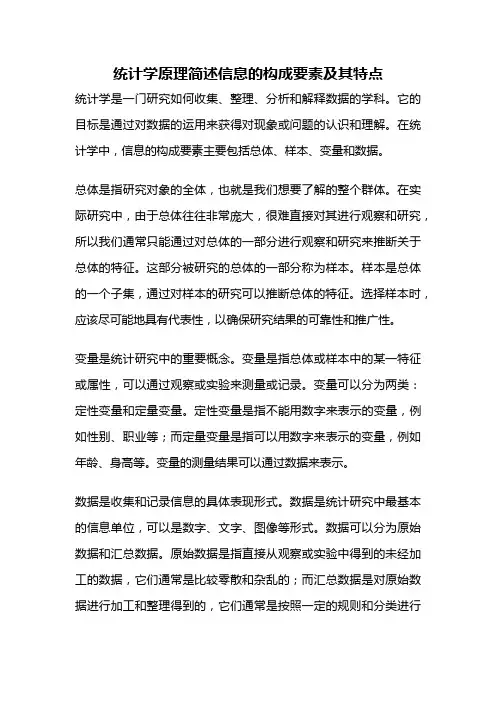 统计学原理简述信息的构成要素及其特点

统计学是一门研究如何收集、整理、分析和解释数据的学科。它的目标是通过对数据的运用来获得对现象或问题的认识和理解。在统计学中，信息的构成要素主要包括总体、样本、变量和数据。

总体是指研究对象的全体，也就是我们想要了解的整个群体。在实际研究中，由于总体往往非常庞大，很难直接对其进行观察和研究，所以我们通常只能通过对总体的一部分进行观察和研究来推断关于总体的特征。这部分被研究的总体的一部分称为样本。样本是总体的一个子集，通过对样本的研究可以推断总体的特征。选择样本时，应该尽可能地具有代表性，以确保研究结果的可靠性和推广性。

变量是统计研究中的重要概念。变量是指总体或样本中的某一特征或属性，可以通过观察或实验来测量或记录。变量可以分为两类：定性变量和定量变量。定性变量是指不能用数字来表示的变量，例如性别、职业等；而定量变量是指可以用数字来表示的变量，例如年龄、身高等。变量的测量结果可以通过数据来表示。

数据是收集和记录信息的具体表现形式。数据是统计研究中最基本的信息单位，可以是数字、文字、图像等形式。数据可以分为原始数据和汇总数据。原始数据是指直接从观察或实验中得到的未经加工的数据，它们通常是比较零散和杂乱的；而汇总数据是对原始数据进行加工和整理得到的，它们通常是按照一定的规则和分类进行